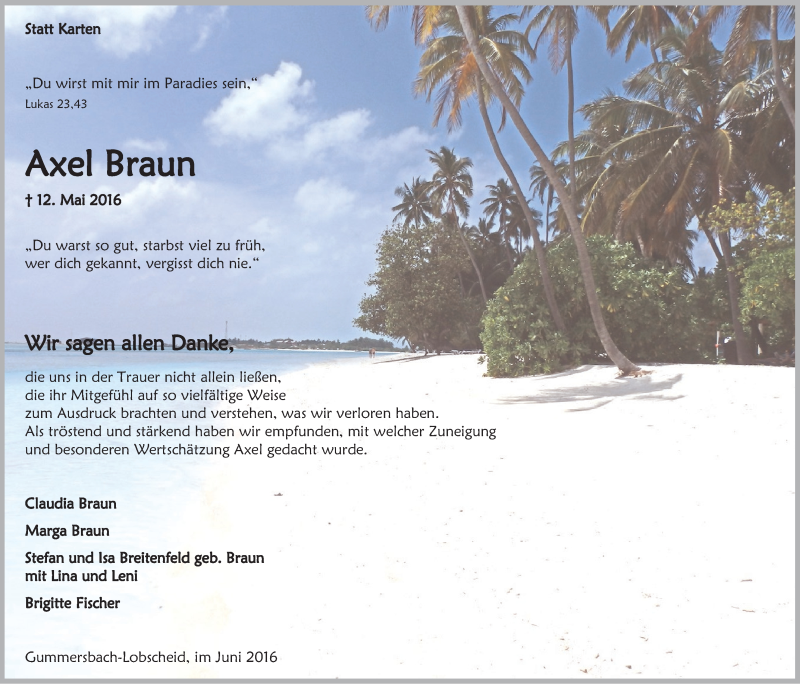 Statt Karten

„Du wirst mit mir im Paradies sein,“
Lukas 23,43

Axel Braun

† 12. Mai 2016

„Du warst so gut, starbst viel zu früh,
wer dich gekannt, vergisst dich nie.“

Wir sagen allen Danke,

die uns in der Trauer nicht allein ließen,
die ihr Mitgefühl auf so vielfältige Weise
zum Ausdruck brachten und verstehen, was wir verloren haben.
Als tröstend und stärkend haben wir empfunden, mit welcher Zuneigung
und besonderen Wertschätzung Axel gedacht wurde.

Claudia Braun

Marga Braun

Stefan und Isa Breitenfeld geb. Braun
mit Lina und Leni

Brigitte Fischer

Gummersbach-Lobscheid, im Juni 2016